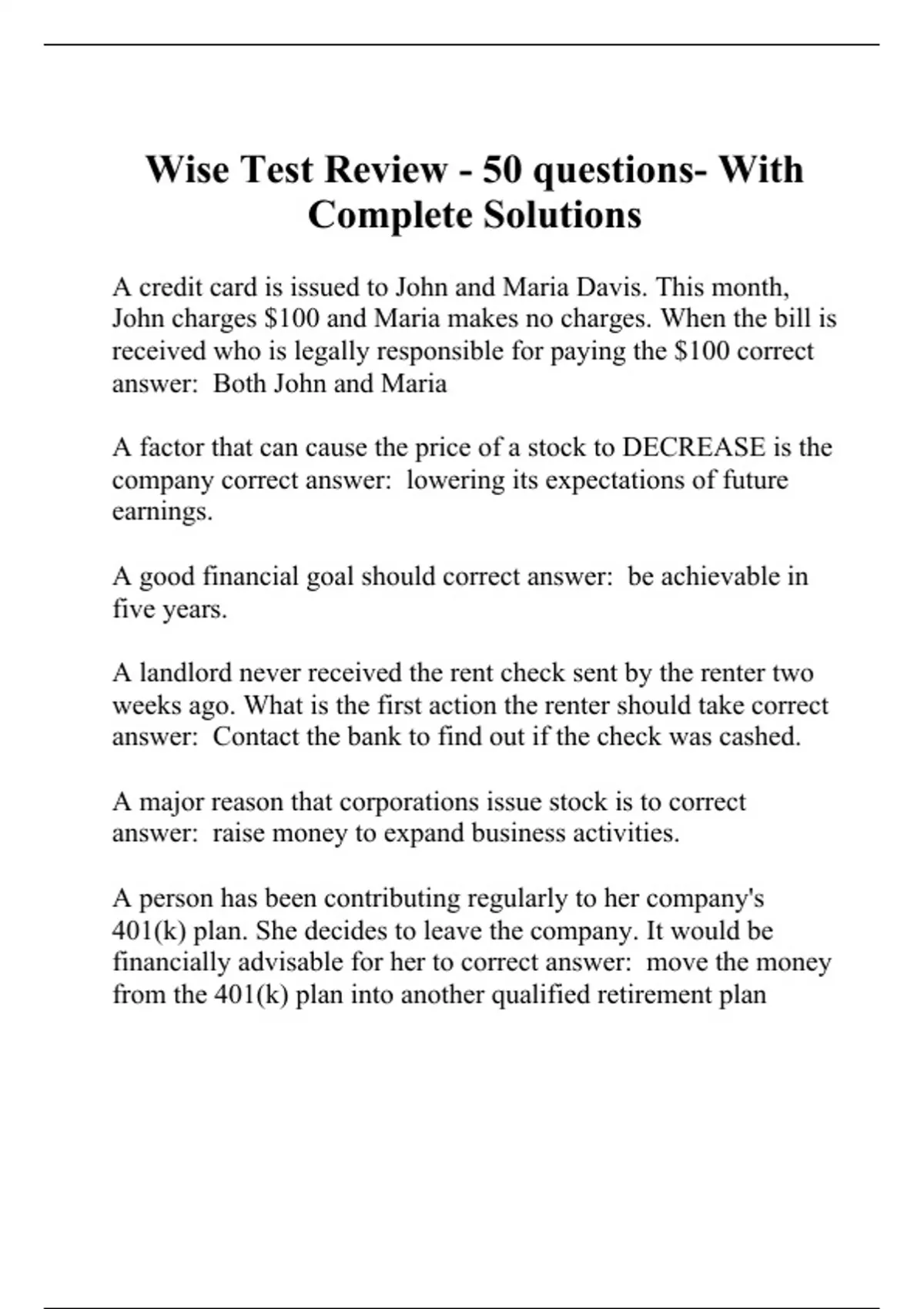 Wise Test Review - 50 questions- With Complete Solutions

A credit card is issued to John and Maria Davis. This month, John charges \$100 and Maria makes no charges. When the bill is received who is legally responsible for paying the \$100 correct answer:  Both John and Maria

A factor that can cause the price of a stock to DECREASE is the company correct answer:  lowering its expectations of future earnings.

A good financial goal should correct answer:  be achievable in five years.

A landlord never received the rent check sent by the renter two weeks ago. What is the first action the renter should take correct answer:  Contact the bank to find out if the check was cashed.

A major reason that corporations issue stock is to correct answer:  raise money to expand business activities.

A person has been contributing regularly to her company's 401(k) plan. She decides to leave the company. It would be financially advisable for her to correct answer:  move the money from the 401(k) plan into another qualified retirement plan